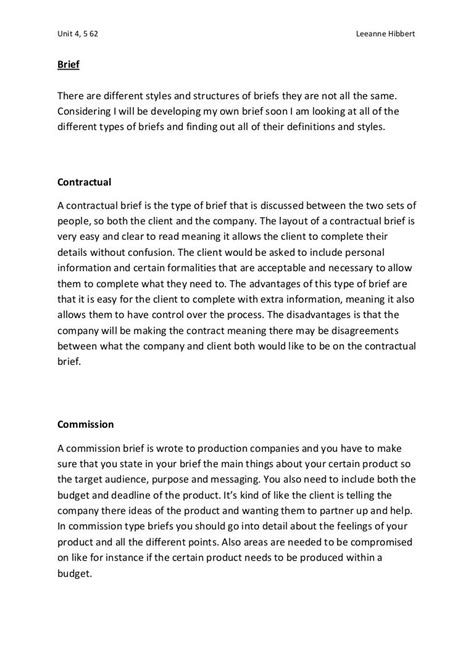 Unit 4, 5 62

Leeanne Hibbert

Brief

There are different styles and structures of briefs they are not all the same. Considering I will be developing my own brief soon I am looking at all of the different types of briefs and finding out all of their definitions and styles.

Contractual

A contractual brief is the type of brief that is discussed between the two sets of people, so both the client and the company. The layout of a contractual brief is very easy and clear to read meaning it allows the client to complete their details without confusion. The client would be asked to include personal information and certain formalities that are acceptable and necessary to allow them to complete what they need to. The advantages of this type of brief are that it is easy for the client to complete with extra information, meaning it also allows them to have control over the process. The disadvantages is that the company will be making the contract meaning there may be disagreements between what the company and client both would like to be on the contractual brief.

Commission

A commission brief is wrote to production companies and you have to make sure that you state in your brief the main things about your certain product so the target audience, purpose and messaging. You also need to include both the budget and deadline of the product. It's kind of like the client is telling the company there ideas of the product and wanting them to partner up and help. In commission type briefs you should go into detail about the feelings of your product and all the different points. Also areas are needed to be compromised on like for instance if the certain product needs to be produced within a budget.